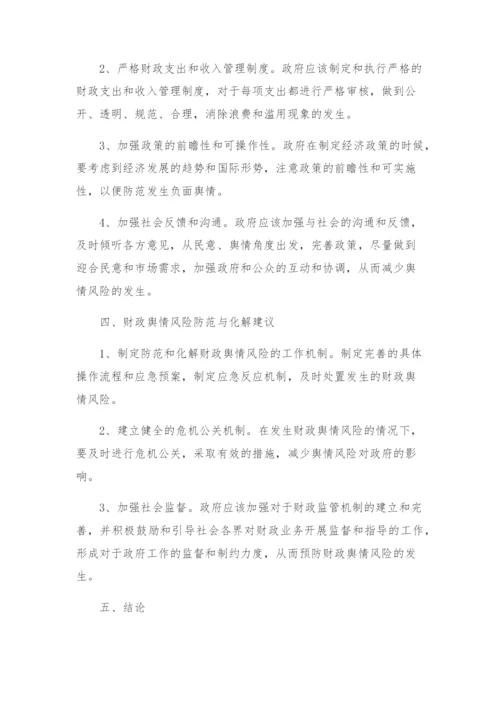 2、严格财政支出和收入管理制度。政府应该制定和执行严格的财政支出和收入管理制度，对于每项支出都进行严格审核，做到公开、透明、规范、合理，消除浪费和滥用现象的发生。

3、加强政策的前瞻性和可操作性。政府在制定经济政策的时候，要考虑到经济发展的趋势和国际形势，注意政策的前瞻性和可实施性，以便防范发生负面舆情。

4、加强社会反馈和沟通。政府应该加强与社会的沟通和反馈，及时倾听各方意见，从民意、舆情角度出发，完善政策，尽量做到迎合民意和市场需求，加强政府和公众的互动和协调，从而减少舆情风险的发生。

四、财政舆情风险防范与化解建议

1、制定防范和化解财政舆情风险的工作机制。制定完善的具体操作流程和应急预案，制定应急反应机制，及时处置发生的财政舆情风险。

2、建立健全的危机公关机制。在发生财政舆情风险的情况下，要及时进行危机公关，采取有效的措施，减少舆情风险对政府的影响。

3、加强社会监督。政府应该加强对于财政监管机制的建立和完善，并积极鼓励和引导社会各界对财政业务开展监督和指导的工作，形成对于政府工作的监督和制约力度，从而预防财政舆情风险的发生。

五、结论